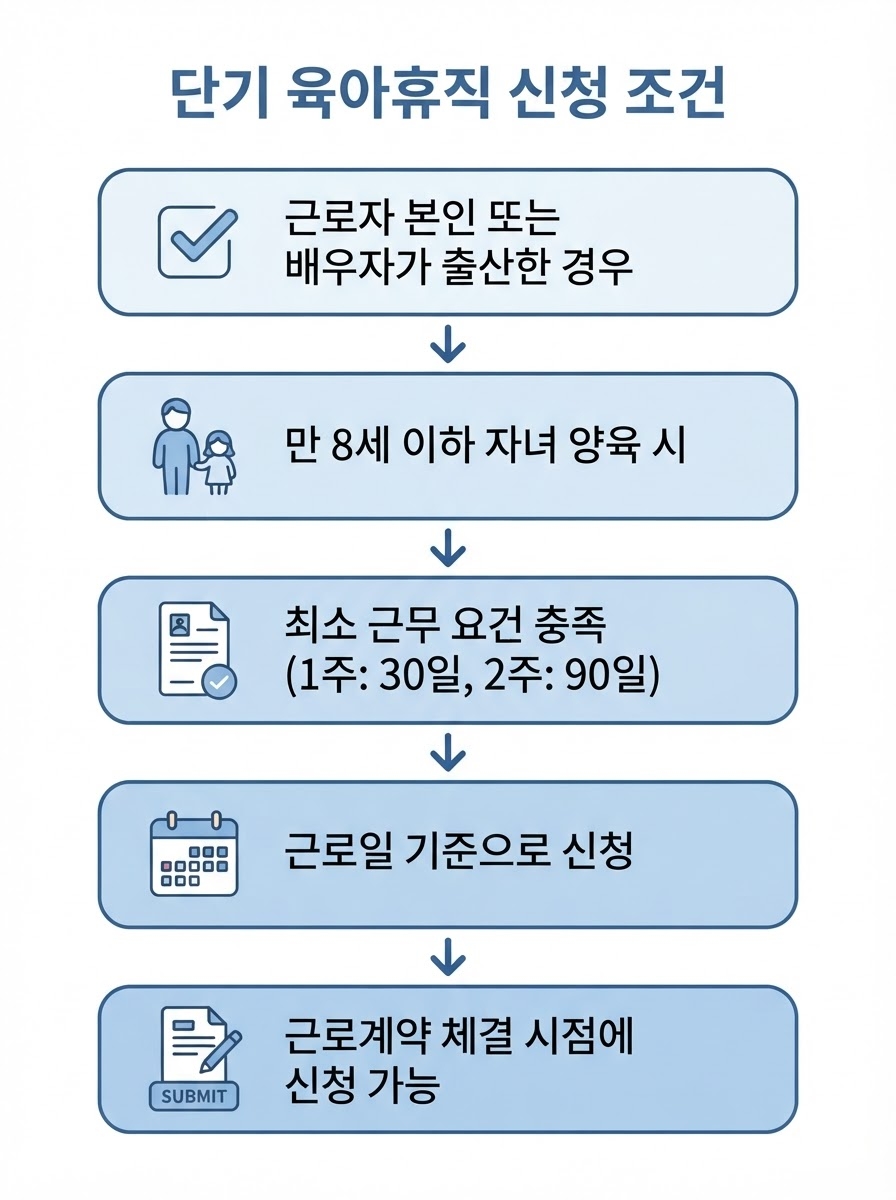 단기 육아휴직 신청 조건

근로자 본인 또는 배우자가 출산한 경우

만 8세 이하 자녀 양육 시

최소 근무 요건 충족 (1주: 30일, 2주: 90일)

근로일 기준으로 신청

SUBMIT

근로계약 체결 시점에 신청 가능